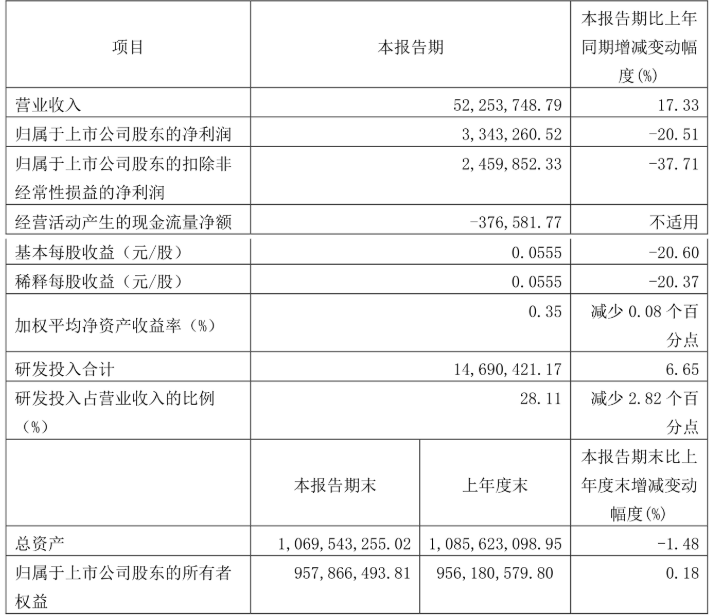 | 项目 | 本报告期 | | 本报告期比上年同期增减变动幅度(%) |
|---|---|---|---|
| 营业收入 | 52,253,748.79 | | 17.33 |
| 归属于上市公司股东的净利润 | 3,343,260.52 | | -20.51 |
| 归属于上市公司股东的扣除非经常性损益的净利润 | 2,459,852.33 | | -37.71 |
| 经营活动产生的现金流量净额 | -376,581.77 | | 不适用 |
| 基本每股收益（元/股） | 0.0555 | | -20.60 |
| 稀释每股收益（元/股） | 0.0555 | | -20.37 |
| 加权平均净资产收益率（%） | 0.35 | | 减少 0.08 个百分点 |
| 研发投入合计 | 14,690,421.17 | | 6.65 |
| 研发投入占营业收入的比例（%） | 28.11 | | 减少 2.82 个百分点 |
| | 本报告期末 | 上年度末 | 本报告期末比上年度末增减变动幅度(%) |
| 总资产 | 1,069,543,255.02 | 1,085,623,098.95 | -1.48 |
| 归属于上市公司股东的所有者权益 | 957,866,493.81 | 956,180,579.80 | 0.18 |